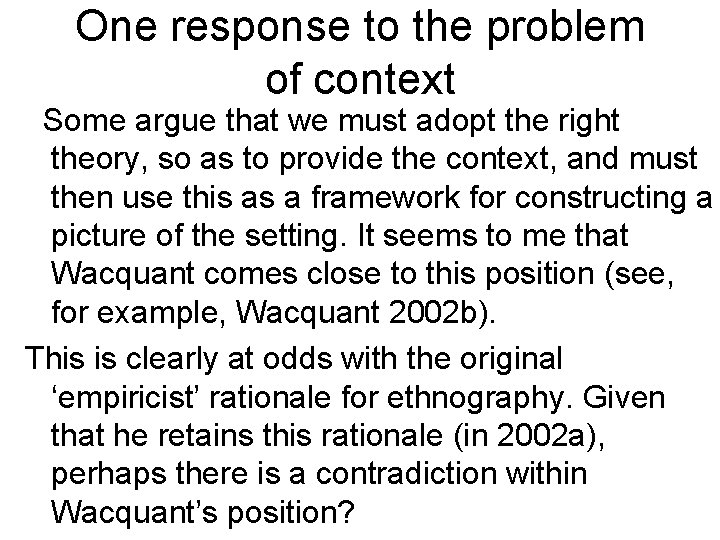 One response to the problem of context

Some argue that we must adopt the right theory, so as to provide the context, and must then use this as a framework for constructing a picture of the setting. It seems to me that Wacquant comes close to this position (see, for example, Wacquant 2002b).

This is clearly at odds with the original ‘empiricist’ rationale for ethnography. Given that he retains this rationale (in 2002a), perhaps there is a contradiction within Wacquant’s position?